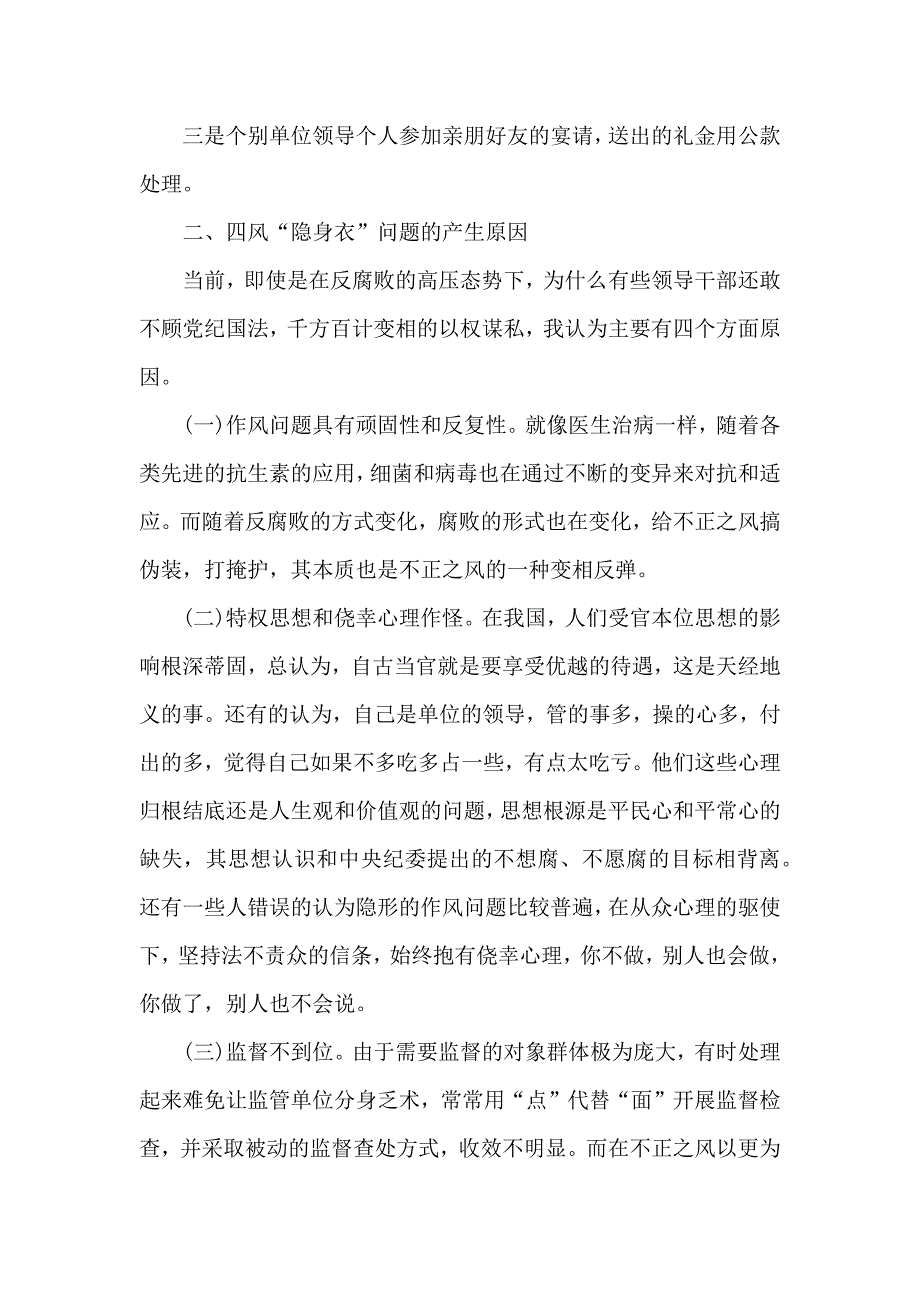 三是个别单位领导个人参加亲朋好友的宴请，送出的礼金用公款处理。

二、四风“隐身衣”问题的产生原因

当前，即使是在反腐败的高压态势下，为什么有些领导干部还敢不顾党纪国法，千方百计变相的以权谋私，我认为主要有四个方面原因。

(一)作风问题具有顽固性和反复性。就像医生治病一样，随着各类先进的抗生素的应用，细菌和病毒也在通过不断的变异来对抗和适应。而随着反腐败的方式变化，腐败的形式也在变化，给不正之风搞伪装，打掩护，其本质也是不正之风的一种变相反弹。

(二)特权思想和侥幸心理作怪。在我国，人们受官本位思想的影响根深蒂固，总认为，自古当官就是要享受优越的待遇，这是天经地义的事。还有的认为，自己是单位的领导，管的事多，操的心多，付出的多，觉得自己如果不多吃多占一些，有点太吃亏。他们这些心理归根结底还是人生观和价值观的问题，思想根源是平民心和平常心的缺失，其思想认识和中央纪委提出的不想腐、不愿腐的目标相背离。还有一些人错误的认为隐形的作风问题比较普遍，在从众心理的驱使下，坚持法不责众的信条，始终抱有侥幸心理，你不做，别人也会做，你做了，别人也不会说。

(三)监督不到位。由于需要监督的对象群体极为庞大，有时处理起来难免让监管单位分身乏术，常常用“点”代替“面”开展监督检查，并采取被动的监督查处方式，收效不明显。而在不正之风以更为